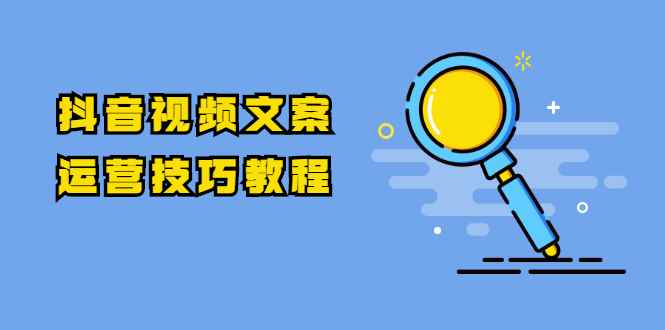 抖音视频文案
运营技巧教程